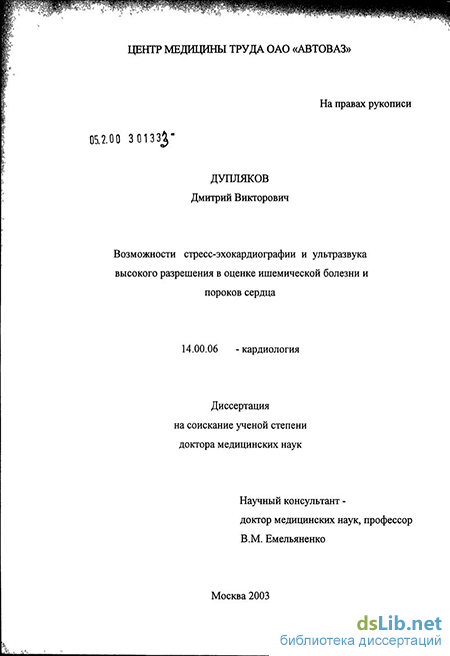 ЦЕНТР МЕДИЦИНЫ ТРУДА ОАО «АВТОВАЗ»

На правах рукописи

05.2.00 301333-

ДУПЛЯКОВ
Дмитрий Викторович

Возможности стресс-эхокардиографии и ультразвука высокого разрешения в оценке ишемической болезни и пороков сердца

14.00.06 - кардиология

Диссертация
на соискание ученой степени
доктора медицинских наук

Научный консультант -
доктор медицинских наук, профессор
В.М. Емельяненко

Москва 2003

dsLib.net
библиотека диссертаций